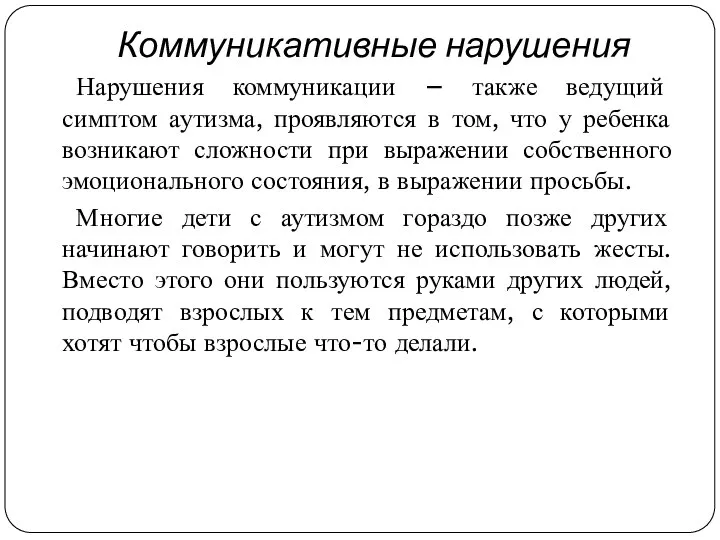 Коммуникативные нарушения

Нарушения коммуникации – также ведущий симптом аутизма, проявляются в том, что у ребенка возникают сложности при выражении собственного эмоционального состояния, в выражении просьбы.

Многие дети с аутизмом гораздо позже других начинают говорить и могут не использовать жесты. Вместо этого они пользуются руками других людей, подводят взрослых к тем предметам, с которыми хотят чтобы взрослые что-то делали.